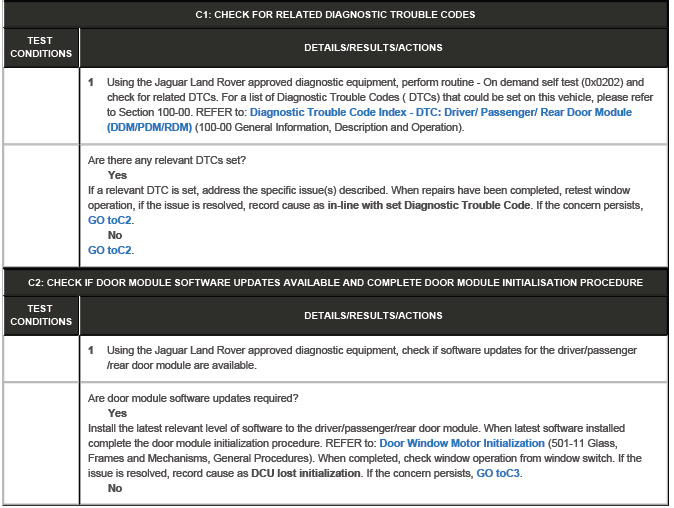 C1: CHECK FOR RELATED DIAGNOSTIC TROUBLE CODES

| TEST CONDITIONS | DETAILS/RESULTS/ACTIONS |
|---|---|
| | 1 Using the Jaguar Land Rover approved diagnostic equipment, perform routine - On demand self test (0x0202) and check for related DTCs. For a list of Diagnostic Trouble Codes ( DTCs) that could be set on this vehicle, please refer to Section 100-00. REFER to: Diagnostic Trouble Code Index - DTC: Driver/ Passenger/ Rear Door Module (DDM/PDM/RDM) (100-00 General Information, Description and Operation). |
| | Are there any relevant DTCs set? Yes If a relevant DTC is set, address the specific issue(s) described. When repairs have been completed, retest window operation, if the issue is resolved, record cause as in-line with set Diagnostic Trouble Code. If the concern persists, GO toC2. No GO toC2. |

C2: CHECK IF DOOR MODULE SOFTWARE UPDATES AVAILABLE AND COMPLETE DOOR MODULE INITIALISATION PROCEDURE

| TEST CONDITIONS | DETAILS/RESULTS/ACTIONS |
|---|---|
| | 1 Using the Jaguar Land Rover approved diagnostic equipment, check if software updates for the driver/passenger /rear door module are available. |
| | Are door module software updates required? Yes Install the latest relevant level of software to the driver/passenger/rear door module. When latest software installed complete the door module initialization procedure. REFER to: Door Window Motor Initialization (501-11 Glass, Frames and Mechanisms, General Procedures). When completed, check window operation from window switch. If the issue is resolved, record cause as DCU lost initialization. If the concern persists, GO toC3. No |